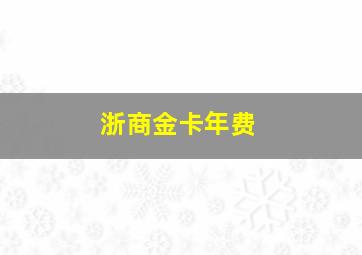 浙商金卡年费